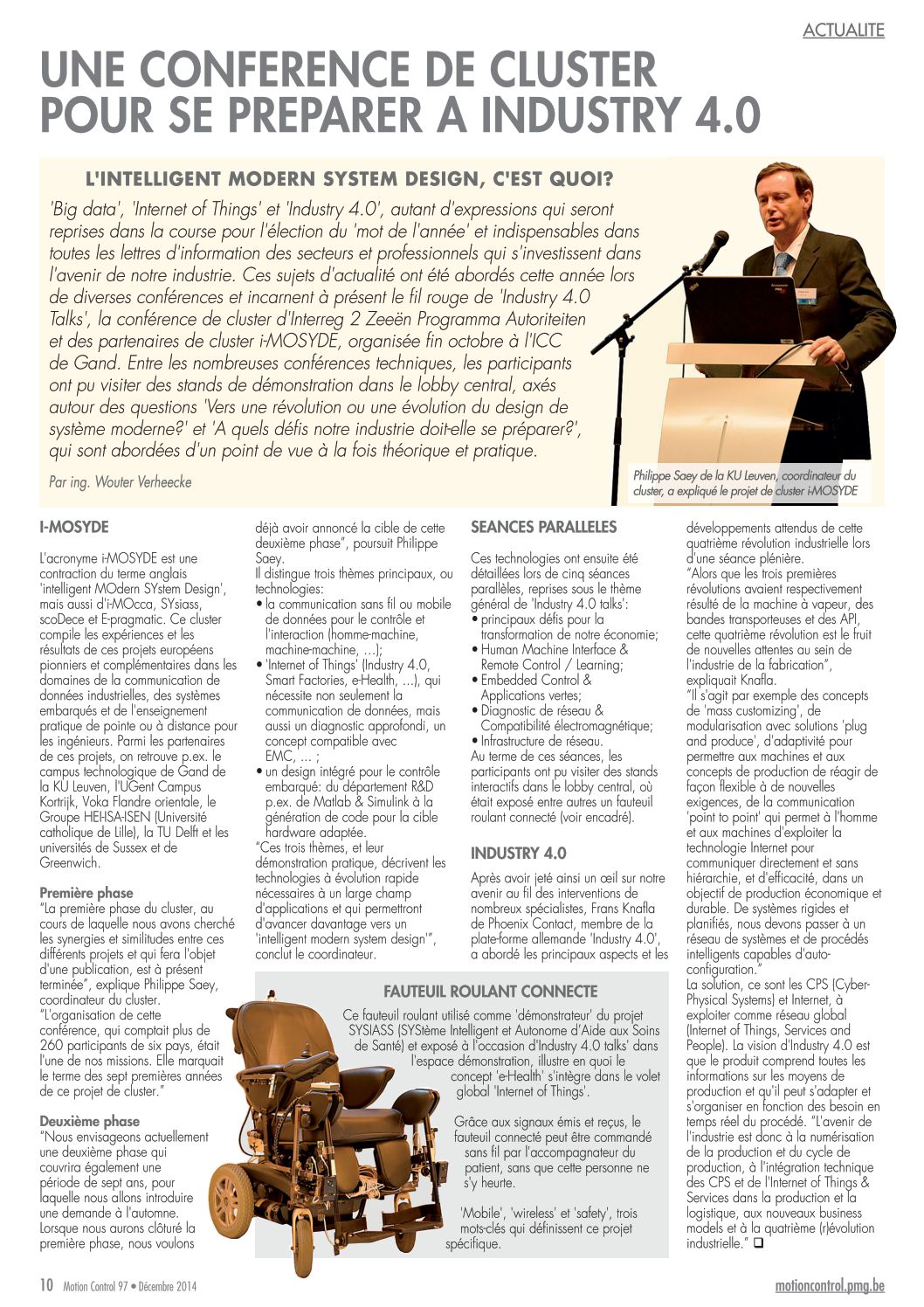 ACTUALITE

UNE CONFERENCE DE CLUSTER POUR SE PREPARER A INDUSTRY 4.0

L'INTELLIGENT MODERN SYSTEM DESIGN, C'EST QUOI?

'Big data', 'Internet of Things' et 'Industry 4.0', autant d'expressions qui seront reprises dans la course pour l'élection du 'mot de l'année' et indispensables dans toutes les lettres d'information des secteurs et professionnels qui s'investissent dans l'avenir de notre industrie. Ces sujets d'actualité ont été abordés cette année lors de diverses conférences et incarnent à présent le fil rouge de 'Industry 4.0 Talks', la conférence de cluster d'Interreg 2 Zeeën Programma Autoriteiten et des partenaires de cluster i-MOSYDE, organisée fin octobre à l'ICC de Gand. Entre les nombreuses conférences techniques, les participants ont pu visiter des stands de démonstration dans le lobby central, axés autour des questions 'Vers une révolution ou une évolution du design de système moderne?' et 'A quels défis notre industrie doit-elle se préparer?', qui sont abordées d'un point de vue à la fois théorique et pratique.

Par ing. Wouter Verheecke

Philippe Saey de la KU Leuven, coordinateur du cluster, a expliqué le projet de cluster i-MOSYDE

I-MOSYDE

L'acronyme i-MOSYDE est une contraction du terme anglais 'intelligent MOdern SYstem Design', mais aussi d'i-MOcca, SYsiass, scoDece et E-pragmatic. Ce cluster compile les expériences et les résultats de ces projets européens pionniers et complémentaires dans les domaines de la communication de données industrielles, des systèmes embarqués et de l'enseignement pratique de pointe ou à distance pour les ingénieurs. Parmi les partenaires de ces projets, on retrouve p.ex. le campus technologique de Gand de la KU Leuven, l'UGent Campus Kortrijk, Voka Flandre orientale, le Groupe HEHSA-ISEN (Université catholique de Lille), la TU Delft et les universités de Sussex et de Greenwich.

Première phase
"La première phase du cluster, au cours de laquelle nous avons cherché les synergies et similitudes entre ces différents projets et qui fera l'objet d'une publication, est à présent terminée", explique Philippe Saey, coordinateur du cluster.
"L'organisation de cette conférence, qui comptait plus de 260 participants de six pays, était l'une de nos missions. Elle marquait le terme des sept premières années de ce projet de cluster."

Deuxième phase
"Nous envisageons actuellement une deuxième phase qui couvrira également une période de sept ans, pour laquelle nous allons introduire une demande à l'automne. Lorsque nous aurons clôturé la première phase, nous voulons déjà avoir annoncé la cible de cette deuxième phase", poursuit Philippe Saey.
Il distingue trois thèmes principaux, ou technologies:
• la communication sans fil ou mobile de données pour le contrôle et l'interaction (homme-machine, machine-machine, ...);
• 'Internet of Things' (Industry 4.0, Smart Factories, e-Health, ...), qui nécessite non seulement la communication de données, mais aussi un diagnostic approfondi, un concept compatible avec EMC, ... ;
• un design intégré pour le contrôle embarqué: du département R&D p.ex. de Matlab & Simulink à la génération de code pour la cible hardware adaptée.
"Ces trois thèmes, et leur démonstration pratique, décrivent les technologies à évolution rapide nécessaires à un large champ d'applications et qui permettront d'avancer davantage vers un 'intelligent modern system design'", conclut le coordinateur.

SEANCES PARALLELES

Ces technologies ont ensuite été détaillées lors de cinq séances parallèles, reprises sous le thème général de 'Industry 4.0 talks':
• principaux défis pour la transformation de notre économie;
• Human Machine Interface & Remote Control / Learning;
• Embedded Control & Applications vertes;
• Diagnostic de réseau & Compatibilité électromagnétique;
• Infrastructure de réseau.
Au terme de ces séances, les participants ont pu visiter des stands interactifs dans le lobby central, où était exposé entre autres un fauteuil roulant connecté (voir encadré).

INDUSTRY 4.0

Après avoir jeté ainsi un œil sur notre avenir au fil des interventions de nombreux spécialistes, Frans Knafla de Phoenix Contact, membre de la plate-forme allemande 'Industry 4.0', a abordé les principaux aspects et les développements attendus de cette quatrième révolution industrielle lors d'une séance plénière.
"Alors que les trois premières révolutions avaient respectivement résulté de la machine à vapeur, des bandes transporteuses et des API, cette quatrième révolution est le fruit de nouvelles attentes au sein de l'industrie de la fabrication", expliquait Knafla.
"Il s'agit par exemple des concepts de 'mass customizing', de modularisation avec solutions 'plug and produce', d'adaptivité pour permettre aux machines et aux concepts de production de réagir de façon flexible à de nouvelles exigences, de la communication 'point to point' qui permet à l'homme et aux machines d'exploiter la technologie Internet pour communiquer directement et sans hiérarchie, et d'efficacité, dans un objectif de production économique et durable. De systèmes rigides et planifiés, nous devons passer à un réseau de systèmes et de procédés intelligents capables d'auto-configuration."
La solution, ce sont les CPS (Cyber-Physical Systems) et Internet, à exploiter comme réseau global (Internet of Things, Services and People). La vision d'Industry 4.0 est que le produit comprend toutes les informations sur les moyens de production et qu'il peut s'adapter et s'organiser en fonction des besoin en temps réel du procédé. "L'avenir de l'industrie est donc à la numérisation de la production et du cycle de production, à l'intégration technique des CPS et de l'Internet of Things & Services dans la production et la logistique, aux nouveaux business models et à la quatrième (r)évolution industrielle." ❑

FAUTEUIL ROULANT CONNECTE

Ce fauteuil roulant utilisé comme 'démonstrateur' du projet SYSIASS (SYStème Intelligent et Autonome d'Aide aux Soins de Santé) et exposé à l'occasion d'Industry 4.0 talks' dans l'espace démonstration, illustre en quoi le concept 'e-Health' s'intègre dans le volet global 'Internet of Things'.

Grâce aux signaux émis et reçus, le fauteuil connecté peut être commandé sans fil par l'accompagnateur du patient, sans que cette personne ne s'y heurte.

'Mobile', 'wireless' et 'safety', trois mots-clés qui définissent ce projet spécifique.

10 Motion Control 97 • Décembre 2014

motioncontrol.pmg.be